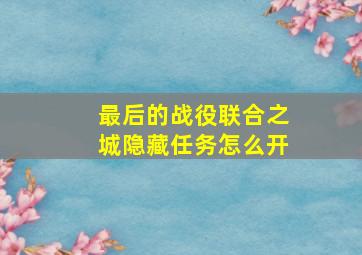 最后的战役联合之城隐藏任务怎么开